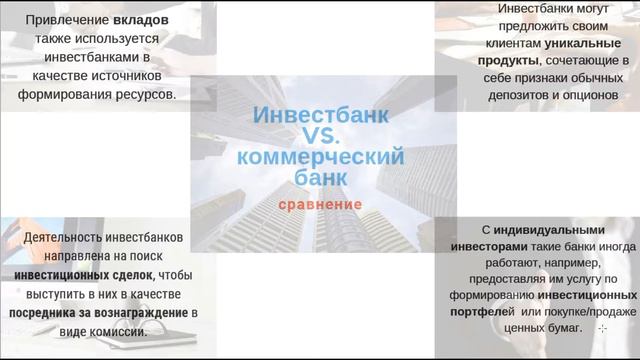 Привлечение вкладов также используется инвестбанками в качестве источников формирования ресурсов.

Инвестбанки могут предложить своим клиентам уникальные продукты, сочетающие в себе признаки обычных депозитов и опционов

Инвестбанк VS. коммерческий банк

сравнение

Деятельность инвестбанков направлена на поиск инвестиционных сделок, чтобы выступить в них в качестве посредника за вознаграждение в виде комиссии.

С индивидуальными инвесторами такие банки иногда работают, например, предоставляя им услугу по формированию инвестиционных портфелей или покупке/продаже ценных бумаг.